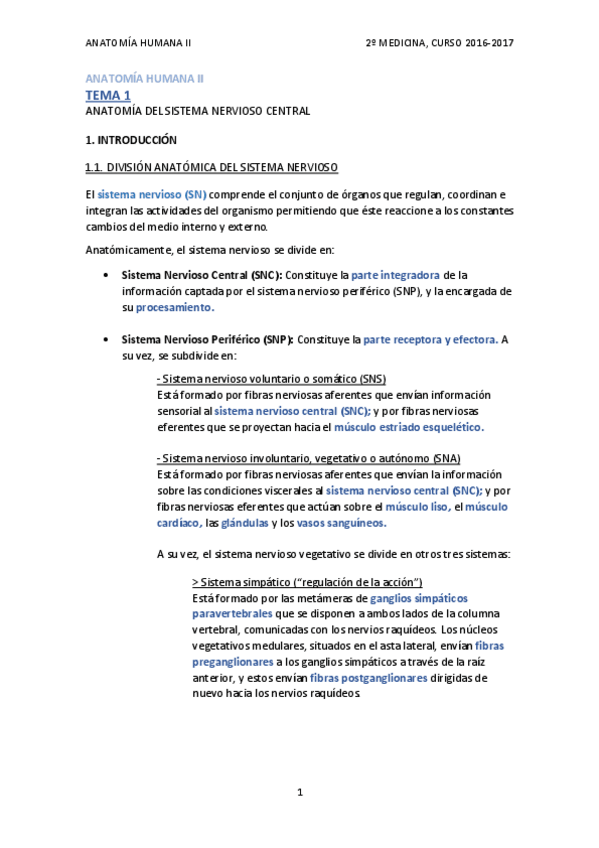 ANATOMÍA HUMANA II

2º MEDICINA, CURSO 2016-2017

ANATOMÍA HUMANA II

TEMA 1

ANATOMÍA DEL SISTEMA NERVIOSO CENTRAL

1. INTRODUCCIÓN

1.1. DIVISIÓN ANATÓMICA DEL SISTEMA NERVIOSO

El sistema nervioso (SN) comprende el conjunto de órganos que regulan, coordinan e integran las actividades del organismo permitiendo que éste reaccione a los constantes cambios del medio interno y externo.

Anatómicamente, el sistema nervioso se divide en:

• Sistema Nervioso Central (SNC): Constituye la parte integradora de la información captada por el sistema nervioso periférico (SNP), y la encargada de su procesamiento.

• Sistema Nervioso Periférico (SNP): Constituye la parte receptora y efectora. A su vez, se subdivide en:

- Sistema nervioso voluntario o somático (SNS)
Está formado por fibras nerviosas aferentes que envían información sensorial al sistema nervioso central (SNC); y por fibras nerviosas eferentes que se proyectan hacia el músculo estriado esquelético.

- Sistema nervioso involuntario, vegetativo o autónomo (SNA)
Está formado por fibras nerviosas aferentes que envían la información sobre las condiciones viscerales al sistema nervioso central (SNC); y por fibras nerviosas eferentes que actúan sobre el músculo liso, el músculo cardíaco, las glándulas y los vasos sanguíneos.

A su vez, el sistema nervioso vegetativo se divide en otros tres sistemas:

> Sistema simpático ("regulación de la acción")
Está formado por las metámeras de ganglios simpáticos paravertebrales que se disponen a ambos lados de la columna vertebral, comunicadas con los nervios raquídeos. Los núcleos vegetativos medulares, situados en el asta lateral, envían fibras preganglionares a los ganglios simpáticos a través de la raíz anterior, y estos envían fibras postganglionares dirigidas de nuevo hacia los nervios raquídeos.

1